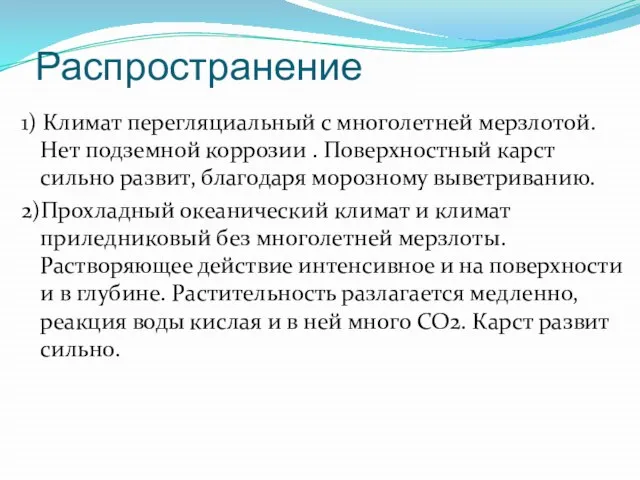 Распространение

1) Климат перегляциальный с многолетней мерзлотой. Нет подземной коррозии . Поверхностный карст сильно развит, благодаря морозному выветриванию.

2)Прохладный океанический климат и климат приледниковый без многолетней мерзлоты. Растворяющее действие интенсивное и на поверхности и в глубине. Растительность разлагается медленно, реакция воды кислая и в ней много $CO_2$. Карст развит сильно.